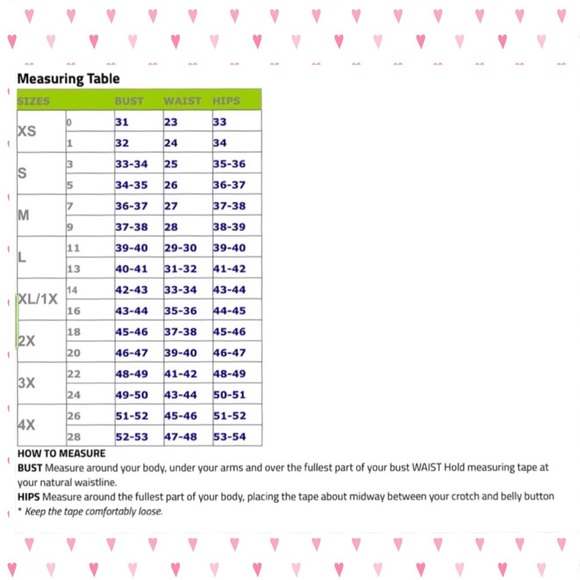 Measuring Table

| SIZES | | BUST | WAIST | HIPS |
|---|---|---|---|---|
| XS | 0 | 31 | 23 | 33 |
| | 1 | 32 | 24 | 34 |
| S | 3 | 33-34 | 25 | 35-36 |
| | 5 | 34-35 | 26 | 36-37 |
| M | 7 | 36-37 | 27 | 37-38 |
| | 9 | 37-38 | 28 | 38-39 |
| L | 11 | 39-40 | 29-30 | 39-40 |
| | 13 | 40-41 | 31-32 | 41-42 |
| XL/1X | 14 | 42-43 | 33-34 | 43-44 |
| | 16 | 43-44 | 35-36 | 44-45 |
| 2X | 18 | 45-46 | 37-38 | 45-46 |
| | 20 | 46-47 | 39-40 | 46-47 |
| 3X | 22 | 48-49 | 41-42 | 48-49 |
| | 24 | 49-50 | 43-44 | 50-51 |
| 4X | 26 | 51-52 | 45-46 | 51-52 |
| | 28 | 52-53 | 47-48 | 53-54 |

HOW TO MEASURE
BUST Measure around your body, under your arms and over the fullest part of your bust WAIST Hold measuring tape at your natural waistline.
HIPS Measure around the fullest part of your body, placing the tape about midway between your crotch and belly button
* Keep the tape comfortably loose.